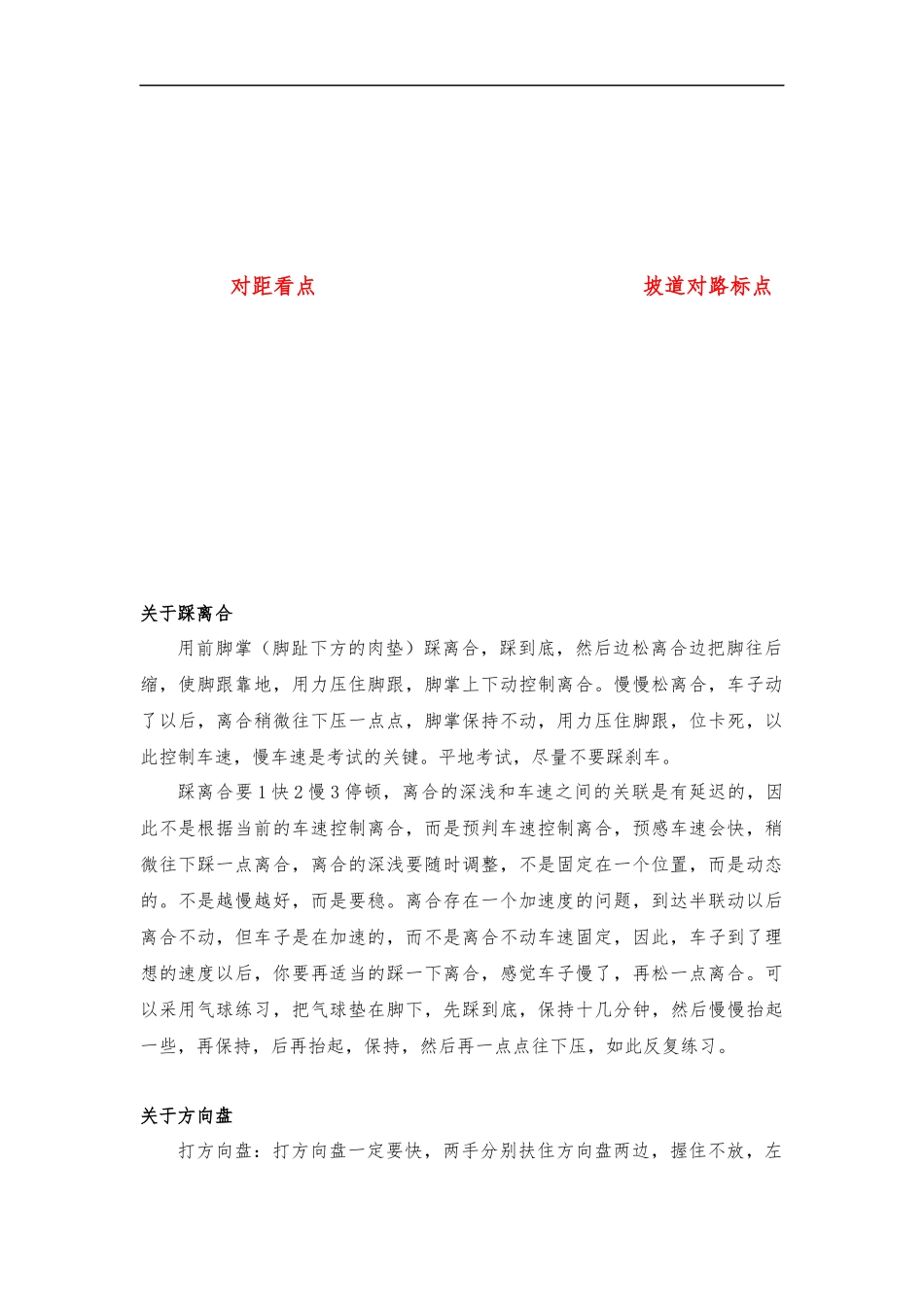 对距看点

坡道对路标点

关于踩离合

用前脚掌（脚趾下方的肉垫）踩离合，踩到底，然后边松离合边把脚往后缩，使脚跟靠地，用力压住脚跟，脚掌上下动控制离合。慢慢松离合，车子动了以后，离合稍微往下压一点点，脚掌保持不动，用力压住脚跟，位卡死，以此控制车速，慢车速是考试的关键。平地考试，尽量不要踩刹车。

踩离合要1快2慢3停顿，离合的深浅和车速之间的关联是有延迟的，因此不是根据当前的车速控制离合，而是预判车速控制离合，预感车速会快，稍微往下踩一点离合，离合的深浅要随时调整，不是固定在一个位置，而是动态的。不是越慢越好，而是要稳。离合存在一个加速度的问题，到达半联动以后离合不动，但车子是在加速的，而不是离合不动车速固定，因此，车子到了理想的速度以后，你要再适当的踩一下离合，感觉车子慢了，再松一点离合。可以采用气球练习，把气球垫在脚下，先踩到底，保持十几分钟，然后慢慢抬起一些，再保持，后再抬起，保持，然后再一点点往下压，如此反复练习。

关于方向盘

打方向盘：打方向盘一定要快，两手分别扶住方向盘两边，握住不放，左